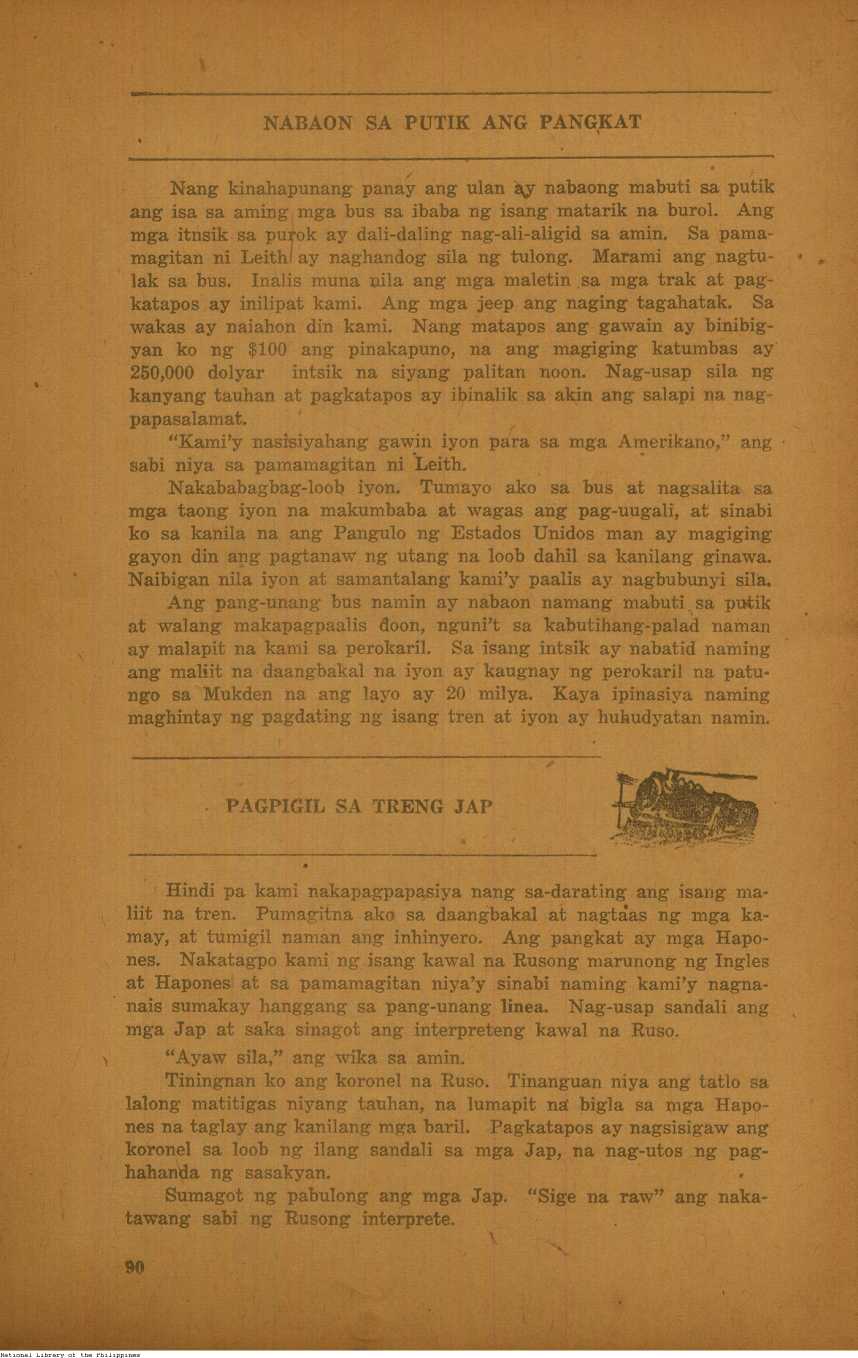 NABAON SA PUTIK ANG PANGKAT

Nang kinahapunang panay ang ulan ay nabaong mabuti sa putik ang isa sa aming mga bus sa ibaba ng isang matarik na burol. Ang mga itnsik sa purok ay dali-daling nag-ali-aligid sa amin. Sa pamamagitan ni Leith ay naghandog sila ng tulong. Marami ang nagtulak sa bus. Inalis muna nila ang mga maletin sa mga trak at pagkatapos ay inilipat kami. Ang mga jeep ang naging tagahatak. Sa wakas ay naiahon din kami. Nang matapos ang gawain ay binibigyan ko ng $100 ang pinakapuno, na ang magiging katumbas ay 250,000 dolyar intsik na siyang palitan noon. Nag-usap sila ng kanyang tauhan at pagkatapos ay ibinalik sa akin ang salapi na nagpapasalamat.

"Kami'y nasisiyahang gawin iyon para sa mga Amerikano," ang sabi niya sa pamamagitan ni Leith.

Nakababagbag-loob iyon. Tumayo ako sa bus at nagsalita sa mga taong iyon na makumbaba at wagas ang pag-uugali, at sinabi ko sa kanila na ang Pangulo ng Estados Unidos man ay magiging gayon din ang pagtanaw ng utang na loob dahil sa kanilang ginawa. Naibigan nila iyon at samantalang kami'y paalis ay nagbubunyi sila.

Ang pang-unang bus namin ay nabaon namang mabuti sa putik at walang makapagpaalis doon, nguni't sa kabutihang-palad naman ay malapit na kami sa perokaril. Sa isang intsik ay nabatid naming ang maliit na daangbakal na iyon ay kaugnay ng perokaril na patungo sa Mukden na ang layo ay 20 milya. Kaya ipinasiya naming maghintay ng pagdating ng isang tren at iyon ay hukudyatan namin.

PAGPIGIL SA TRENG JAP

Hindi pa kami nakapagpapasiya nang sa-darating ang isang maliit na tren. Pumagitna ako sa daangbakal at nagtaas ng mga kamay, at tumigil naman ang inhinyero. Ang pangkat ay mga Hapones. Nakatagpo kami ng isang kawal na Rusong marunong ng Ingles at Hapones at sa pamamagitan niya'y sinabi naming kami'y nagnanais sumakay hanggang sa pang-unang linea. Nag-usap sandali ang mga Jap at saka sinagot ang interpreteng kawal na Ruso.

"Ayaw sila," ang wika sa amin.

Tiningnan ko ang koronel na Ruso. Tinanguan niya ang tatlo sa lalong matitigas niyang tauhan, na lumapit na bigla sa mga Hapones na taglay ang kanilang mga baril. Pagkatapos ay nagsisigaw ang koronel sa loob ng ilang sandali sa mga Jap, na nag-utos ng paghahanda ng sasakyan.

Sumagot ng pabulong ang mga Jap. "Sige na raw" ang nakatawang sabi ng Rusong interprete.

90

National Library of the Philippines